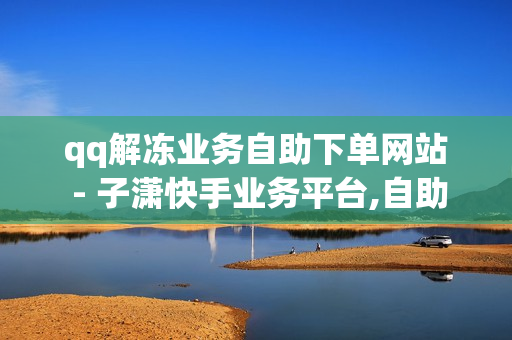 qq解冻业务自助下单网站 - 子潇快手业务平台,自助